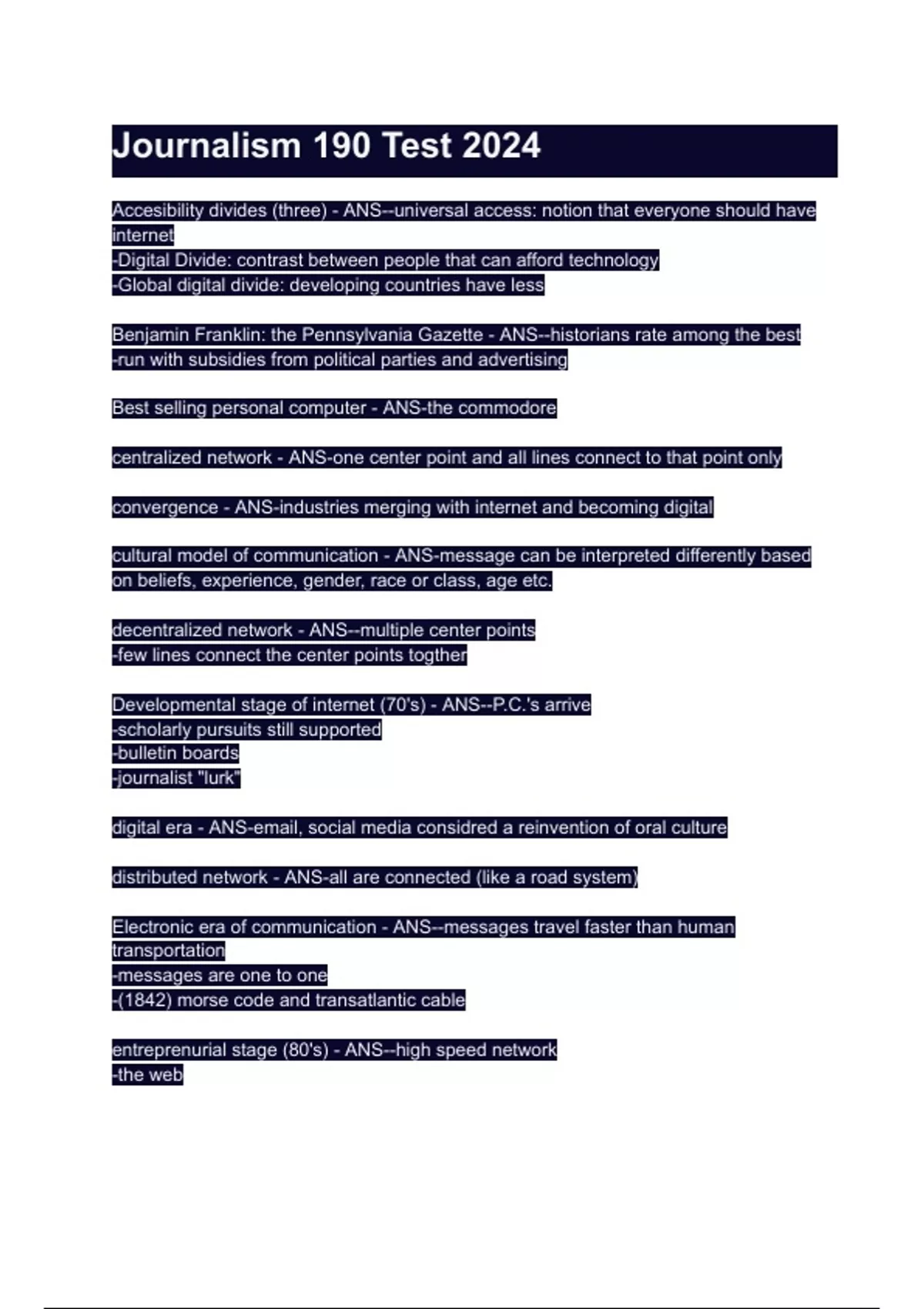 Journalism 190 Test 2024

Accesibility divides (three) - ANS--universal access: notion that everyone should have internet
-Digital Divide: contrast between people that can afford technology
-Global digital divide: developing countries have less

Benjamin Franklin: the Pennsylvania Gazette - ANS--historians rate among the best
-run with subsidies from political parties and advertising

Best selling personal computer - ANS-the commodore

centralized network - ANS-one center point and all lines connect to that point only

convergence - ANS-industries merging with internet and becoming digital

cultural model of communication - ANS-message can be interpreted differently based on beliefs, experience, gender, race or class, age etc.

decentralized network - ANS--multiple center points
-few lines connect the center points togther

Developmental stage of internet (70's) - ANS--P.C.'s arrive
-scholarly pursuits still supported
-bulletin boards
-journalist "lurk"

digital era - ANS-email, social media considred a reinvention of oral culture

distributed network - ANS-all are connected (like a road system)

Electronic era of communication - ANS--messages travel faster than human transportation
-messages are one to one
-(1842) morse code and transatlantic cable

entreprenurial stage (80's) - ANS--high speed network
-the web